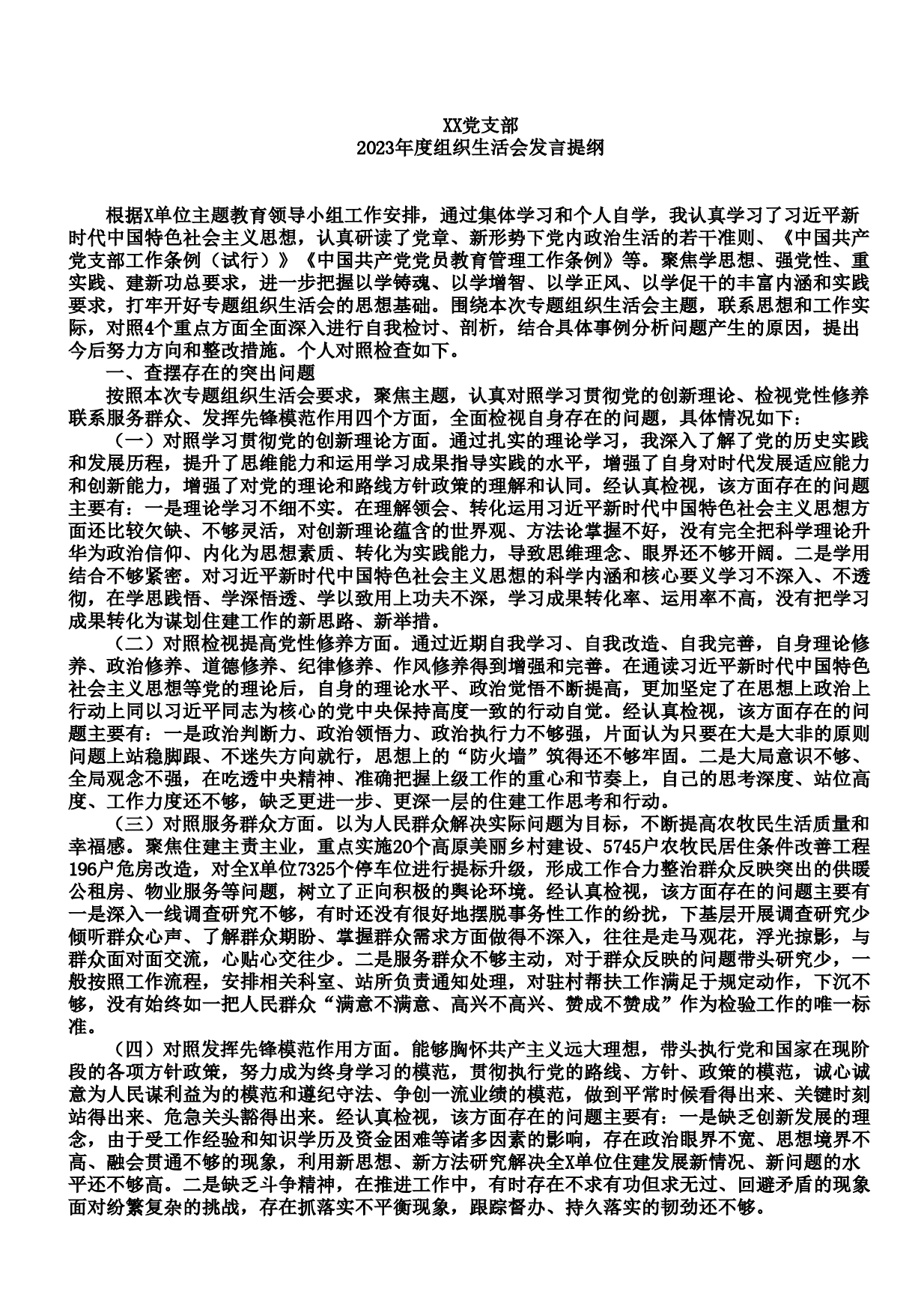 XX党支部
2023年度组织生活会发言提纲

根据X单位主题教育领导小组工作安排，通过集体学习和个人自学，我认真学习了习近平新时代中国特色社会主义思想，认真研读了党章、新形势下党内政治生活的若干准则、《中国共产党支部工作条例（试行）》《中国共产党党员教育管理工作条例》等。聚焦学思想、强党性、重实践、建新功总要求，进一步把握以学铸魂、以学增智、以学正风、以学促干的丰富内涵和实践要求，打牢开好专题组织生活会的思想基础。围绕本次专题组织生活会主题，联系思想和工作实际，对照4个重点方面全面深入进行自我检讨、剖析，结合具体事例分析问题产生的原因，提出今后努力方向和整改措施。个人对照检查如下。

一、查摆存在的突出问题

按照本次专题组织生活会要求，聚焦主题，认真对照学习贯彻党的创新理论、检视党性修养联系服务群众、发挥先锋模范作用四个方面，全面检视自身存在的问题，具体情况如下：

（一）对照学习贯彻党的创新理论方面。通过扎实的理论学习，我深入了解了党的历史实践和发展历程，提升了思维能力和运用学习成果指导实践的水平，增强了自身对时代发展适应能力和创新能力，增强了对党的理论和路线方针政策的理解和认同。经认真检视，该方面存在的问题主要有：一是理论学习不细不实。在理解领会、转化运用习近平新时代中国特色社会主义思想方面还比较欠缺、不够灵活，对创新理论蕴含的世界观、方法论掌握不好，没有完全把科学理论升华为政治信仰、内化为思想素质、转化为实践能力，导致思维理念、眼界还不够开阔。二是学用结合不够紧密。对习近平新时代中国特色社会主义思想的科学内涵和核心要义学习不深入、不透彻，在学思践悟、学深悟透、学以致用上功夫不深，学习成果转化率、运用率不高，没有把学习成果转化为谋划住建工作的新思路、新举措。

（二）对照检视提高党性修养方面。通过近期自我学习、自我改造、自我完善，自身理论修养、政治修养、道德修养、纪律修养、作风修养得到增强和完善。在通读习近平新时代中国特色社会主义思想等党的理论后，自身的理论水平、政治觉悟不断提高，更加坚定了在思想上政治上行动上同以习近平同志为核心的党中央保持高度一致的行动自觉。经认真检视，该方面存在的问题主要有：一是政治判断力、政治领悟力、政治执行力不够强，片面认为只要在大是大非的原则问题上站稳脚跟、不迷失方向就行，思想上的“防火墙”筑得还不够牢固。二是大局意识不够、全局观念不强，在吃透中央精神、准确把握上级工作的重心和节奏上，自己的思考深度、站位高度、工作力度还不够，缺乏更进一步、更深一层的住建工作思考和行动。

（三）对照服务群众方面。以为人民群众解决实际问题为目标，不断提高农牧民生活质量和幸福感。聚焦住建主责主业，重点实施20个高原美丽乡村建设、5745户农牧民居住条件改善工程196户危房改造，对全X单位7325个停车位进行提标升级，形成工作合力整治群众反映突出的供暖公租房、物业服务等问题，树立了正向积极的舆论环境。经认真检视，该方面存在的问题主要有一是深入一线调查研究不够，有时还没有很好地摆脱事务性工作的纷扰，下基层开展调查研究少倾听群众心声、了解群众期盼、掌握群众需求方面做得不深入，往往是走马观花，浮光掠影，与群众面对面交流，心贴心交往少。二是服务群众不够主动，对于群众反映的问题带头研究少，一般按照工作流程，安排相关科室、站所负责通知处理，对驻村帮扶工作满足于规定动作，下沉不够，没有始终如一把人民群众“满意不满意、高兴不高兴、赞成不赞成”作为检验工作的唯一标准。

（四）对照发挥先锋模范作用方面。能够胸怀共产主义远大理想，带头执行党和国家在现阶段的各项方针政策，努力成为终身学习的模范，贯彻执行党的路线、方针、政策的模范，诚心诚意为人民谋利益为的模范和遵纪守法、争创一流业绩的模范，做到平常时候看得出来、关键时刻站得出来、危急关头豁得出来。经认真检视，该方面存在的问题主要有：一是缺乏创新发展的理念，由于受工作经验和知识学历及资金困难等诸多因素的影响，存在政治眼界不宽、思想境界不高、融会贯通不够的现象，利用新思想、新方法研究解决全X单位住建发展新情况、新问题的水平还不够高。二是缺乏斗争精神，在推进工作中，有时存在不求有功但求无过、回避矛盾的现象面对纷繁复杂的挑战，存在抓落实不平衡现象，跟踪督办、持久落实的韧劲还不够。